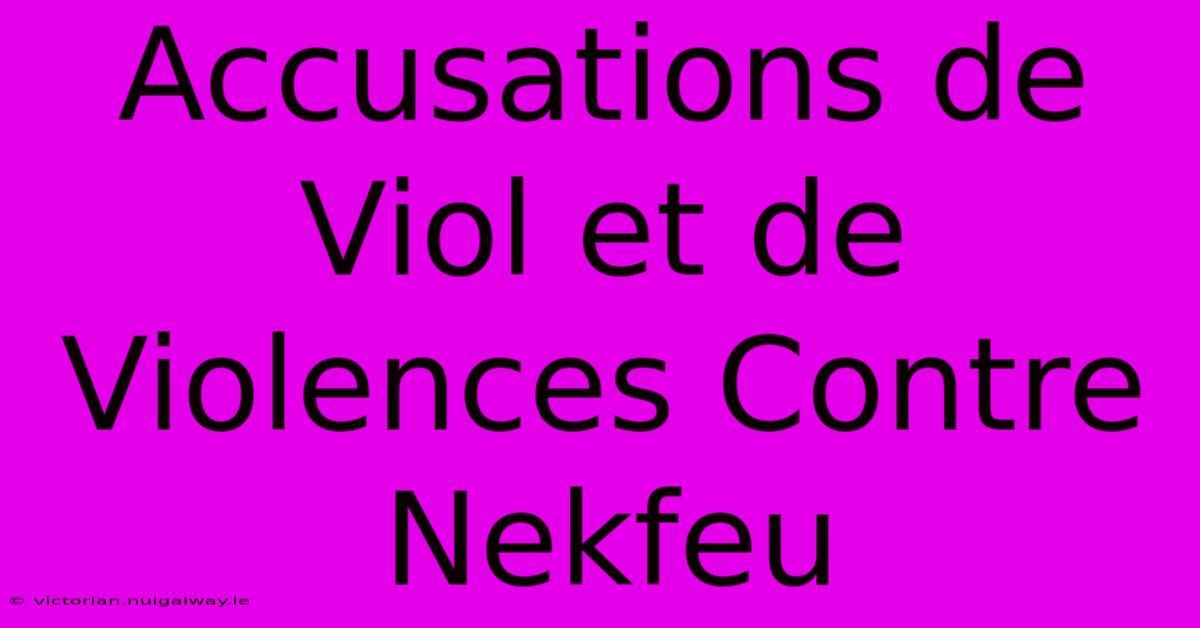 Accusations de Viol et de Violences Contre Nekfeu

© victorian.nuigalway.ie